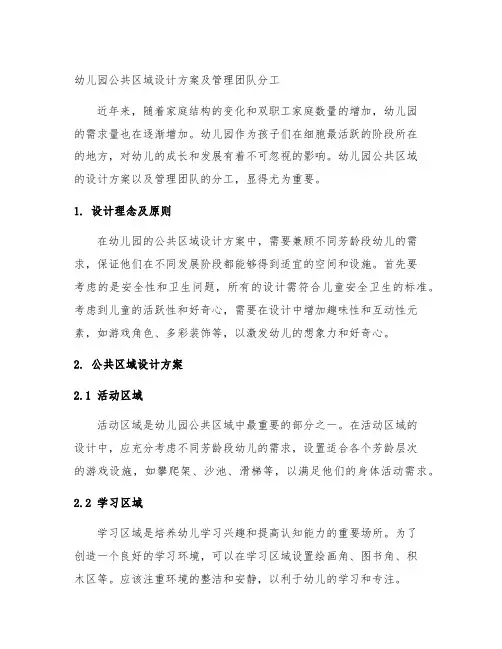 幼儿园公共区域设计方案及管理团队分工

近年来，随着家庭结构的变化和双职工家庭数量的增加，幼儿园的需求量也在逐渐增加。幼儿园作为孩子们在细胞最活跃的阶段所在的地方，对幼儿的成长和发展有着不可忽视的影响。幼儿园公共区域的设计方案以及管理团队的分工，显得尤为重要。

1. 设计理念及原则

在幼儿园的公共区域设计方案中，需要兼顾不同芳龄段幼儿的需求，保证他们在不同发展阶段都能够得到适宜的空间和设施。首先要考虑的是安全性和卫生问题，所有的设计需符合儿童安全卫生的标准。考虑到儿童的活跃性和好奇心，需要在设计中增加趣味性和互动性元素，如游戏角色、多彩装饰等，以激发幼儿的想象力和好奇心。

2. 公共区域设计方案

2.1 活动区域

活动区域是幼儿园公共区域中最重要的部分之一。在活动区域的设计中，应充分考虑不同芳龄段幼儿的需求，设置适合各个芳龄层次的游戏设施，如攀爬架、沙池、滑梯等，以满足他们的身体活动需求。

2.2 学习区域

学习区域是培养幼儿学习兴趣和提高认知能力的重要场所。为了创造一个良好的学习环境，可以在学习区域设置绘画角、图书角、积木区等。应该注重环境的整洁和安静，以利于幼儿的学习和专注。